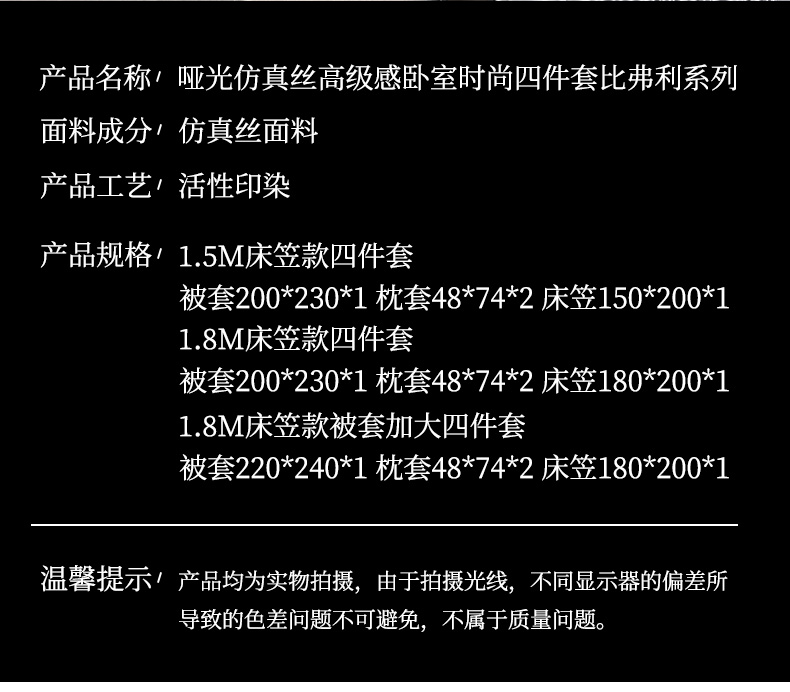 产品名称/ 哑光仿真丝高级感卧室时尚四件套比弗利系列

面料成分/ 仿真丝面料

产品工艺/ 活性印染

产品规格/ 1.5M床笠款四件套
被套200*230*1 枕套48*74*2 床笠150*200*1
1.8M床笠款四件套
被套200*230*1 枕套48*74*2 床笠180*200*1
1.8M床笠款被套加大四件套
被套220*240*1 枕套48*74*2 床笠180*200*1

温馨提示/ 产品均为实物拍摄，由于拍摄光线，不同显示器的偏差所导致的色差问题不可避免，不属于质量问题。